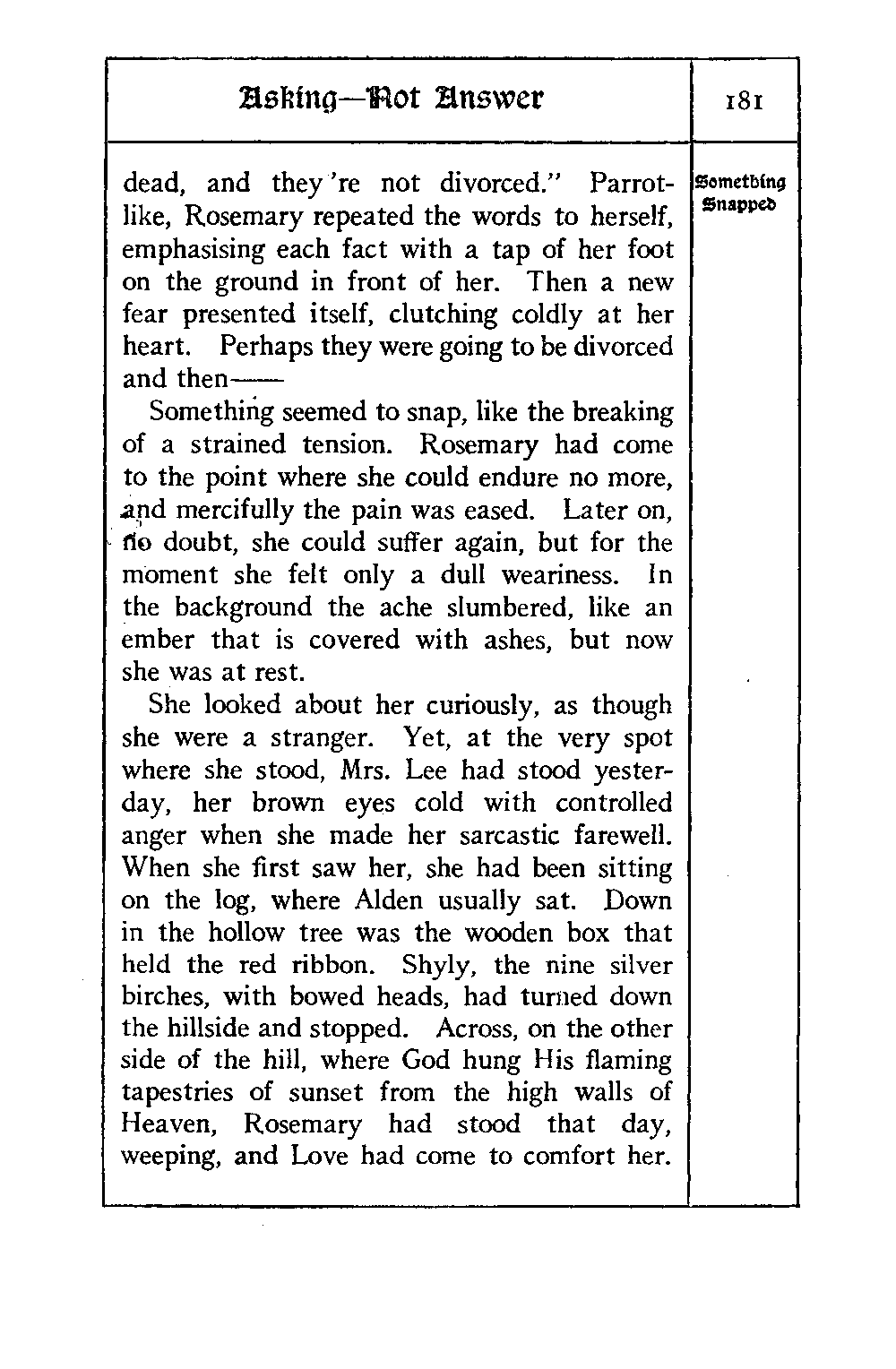 Asking—Not Answer

181

Something Snapped

dead, and they're not divorced." Parrot-like, Rosemary repeated the words to herself, emphasising each fact with a tap of her foot on the ground in front of her. Then a new fear presented itself, clutching coldly at her heart. Perhaps they were going to be divorced and then——

Something seemed to snap, like the breaking of a strained tension. Rosemary had come to the point where she could endure no more, and mercifully the pain was eased. Later on, no doubt, she could suffer again, but for the moment she felt only a dull weariness. In the background the ache slumbered, like an ember that is covered with ashes, but now she was at rest.

She looked about her curiously, as though she were a stranger. Yet, at the very spot where she stood, Mrs. Lee had stood yesterday, her brown eyes cold with controlled anger when she made her sarcastic farewell. When she first saw her, she had been sitting on the log, where Alden usually sat. Down in the hollow tree was the wooden box that held the red ribbon. Shyly, the nine silver birches, with bowed heads, had turned down the hillside and stopped. Across, on the other side of the hill, where God hung His flaming tapestries of sunset from the high walls of Heaven, Rosemary had stood that day, weeping, and Love had come to comfort her.